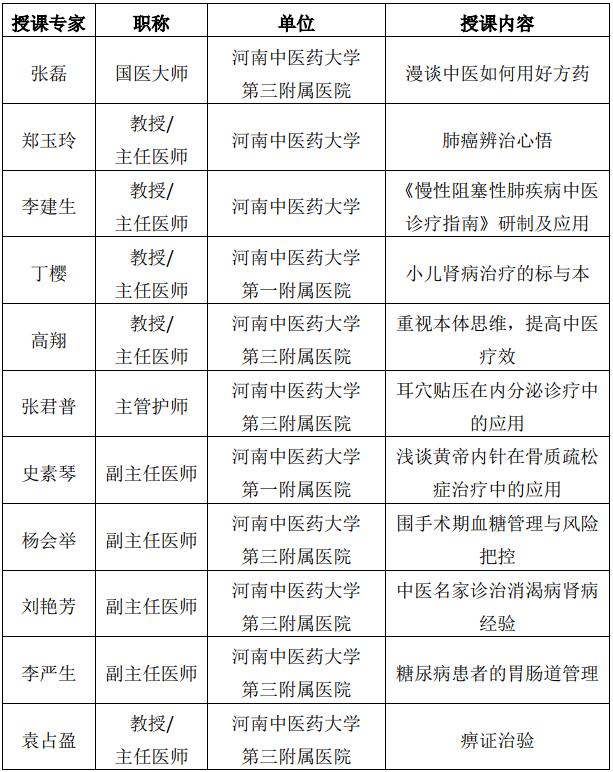 | 授课专家 | 职称 | 单位 | 授课内容 |
|---|---|---|---|
| 张磊 | 国医大师 | 河南中医药大学第三附属医院 | 漫谈中医如何用好方药 |
| 郑玉玲 | 教授/主任医师 | 河南中医药大学 | 肺癌辨治心悟 |
| 李建生 | 教授/主任医师 | 河南中医药大学 | 《慢性阻塞性肺疾病中医诊疗指南》研制及应用 |
| 丁樱 | 教授/主任医师 | 河南中医药大学第一附属医院 | 小儿肾病治疗的标与本 |
| 高翔 | 教授/主任医师 | 河南中医药大学第三附属医院 | 重视本体思维，提高中医疗效 |
| 张君普 | 主管护师 | 河南中医药大学第三附属医院 | 耳穴贴压在内分泌诊疗中的应用 |
| 史素琴 | 副主任医师 | 河南中医药大学第一附属医院 | 浅谈黄帝内针在骨质疏松症治疗中的应用 |
| 杨会举 | 副主任医师 | 河南中医药大学第三附属医院 | 围手术期血糖管理与风险把控 |
| 刘艳芳 | 副主任医师 | 河南中医药大学第三附属医院 | 中医名家诊治消渴病肾病经验 |
| 李严生 | 副主任医师 | 河南中医药大学第三附属医院 | 糖尿病患者的胃肠道管理 |
| 袁占盈 | 教授/主任医师 | 河南中医药大学第三附属医院 | 痹证治验 |